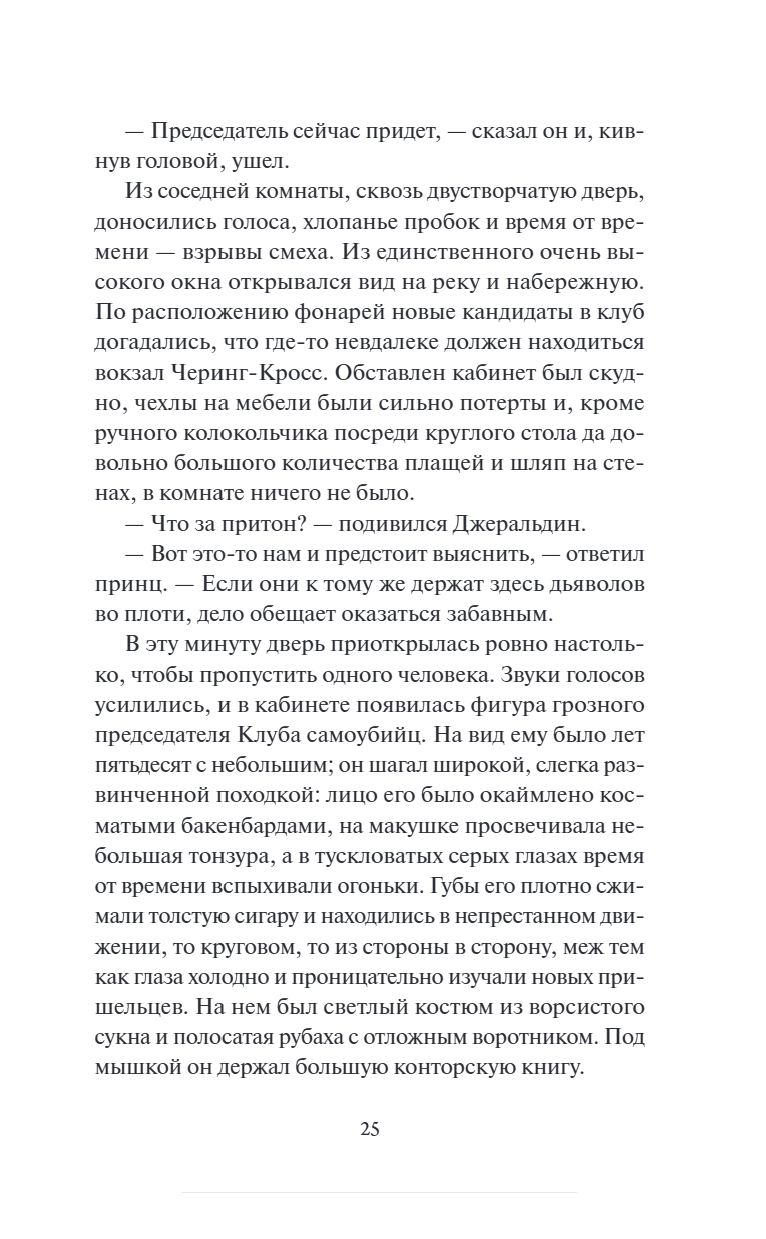 — Председатель сейчас придет, — сказал он и, кивнув головой, ушел.

Из соседней комнаты, сквозь двустворчатую дверь, доносились голоса, хлопанье пробок и время от времени — взрывы смеха. Из единственного очень высокого окна открывался вид на реку и набережную. По расположению фонарей новые кандидаты в клуб догадались, что где-то невдалеке должен находиться вокзал Черинг-Кросс. Обставлен кабинет был скудно, чехлы на мебели были сильно потерты и, кроме ручного колокольчика посреди круглого стола да довольно большого количества плащей и шляп на стенах, в комнате ничего не было.

— Что за притон? — подивился Джеральдин.

— Вот это-то нам и предстоит выяснить, — ответил принц. — Если они к тому же держат здесь дьяволов во плоти, дело обещает оказаться забавным.

В эту минуту дверь приоткрылась ровно настолько, чтобы пропустить одного человека. Звуки голосов усилились, и в кабинете появилась фигура грозного председателя Клуба самоубийц. На вид ему было лет пятьдесят с небольшим; он шагал широкой, слегка развинченной походкой: лицо его было окаймлено косматыми бакенбардами, на макушке просвечивала небольшая тонзура, а в тускловатых серых глазах время от времени вспыхивали огоньки. Губы его плотно сжимали толстую сигару и находились в непрестанном движении, то круговом, то из стороны в сторону, меж тем как глаза холодно и проницательно изучали новых пришельцев. На нем был светлый костюм из ворсистого сукна и полосатая рубаха с отложным воротником. Под мышкой он держал большую конторскую книгу.

25